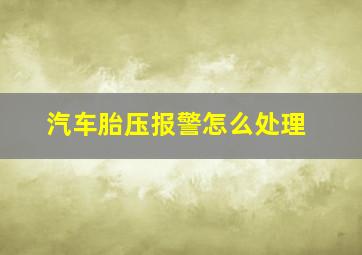 汽车胎压报警怎么处理